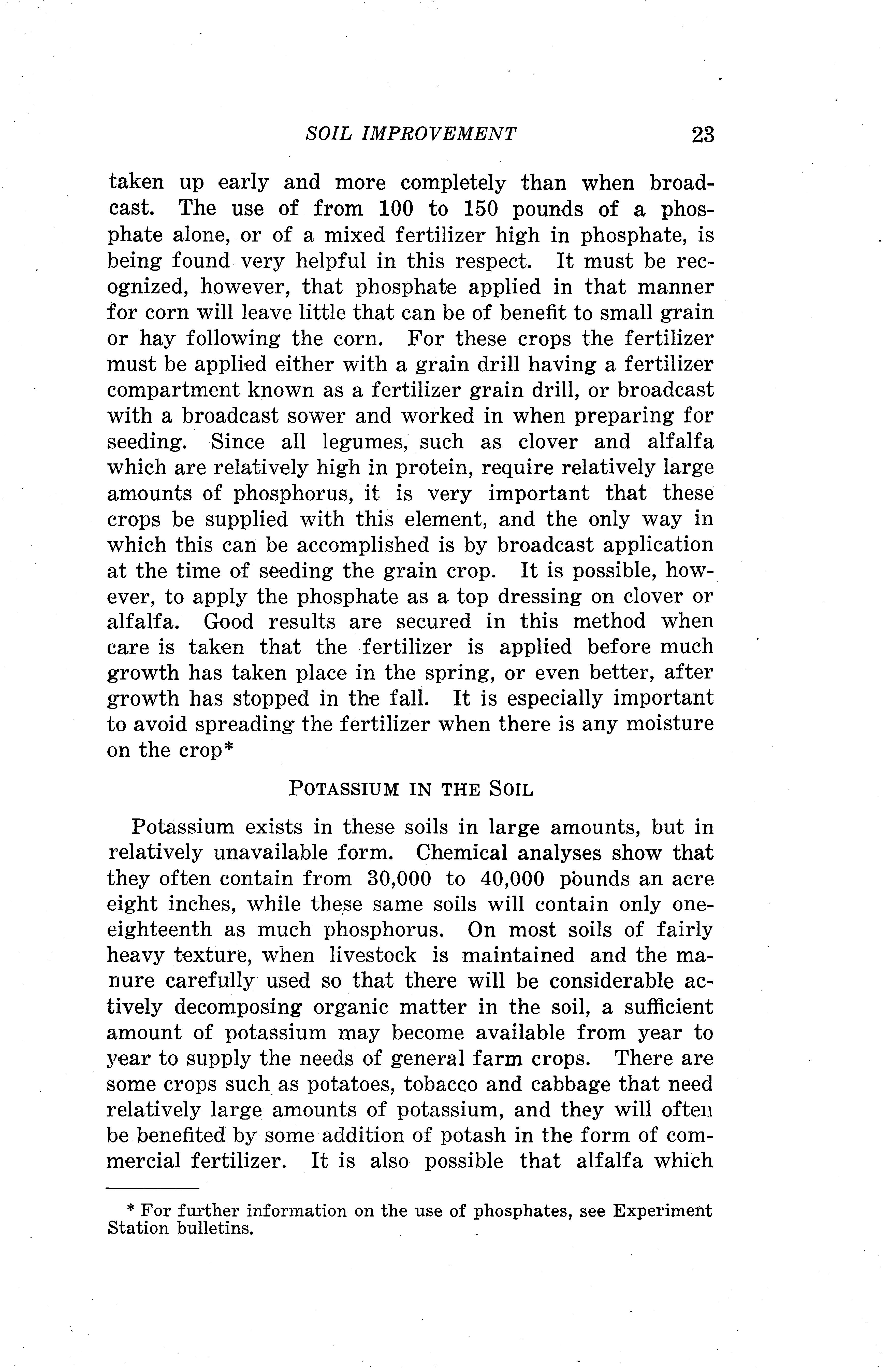 SOIL IMPROVEMENT 23

taken up early and more completely than when broadcast. The use of from 100 to 150 pounds of a phosphate alone, or of a mixed fertilizer high in phosphate, is being found very helpful in this respect. It must be recognized, however, that phosphate applied in that manner for corn will leave little that can be of benefit to small grain or hay following the corn. For these crops the fertilizer must be applied either with a grain drill having a fertilizer compartment known as a fertilizer grain drill, or broadcast with a broadcast sower and worked in when preparing for seeding. Since all legumes, such as clover and alfalfa which are relatively high in protein, require relatively large amounts of phosphorus, it is very important that these crops be supplied with this element, and the only way in which this can be accomplished is by broadcast application at the time of seeding the grain crop. It is possible, however, to apply the phosphate as a top dressing on clover or alfalfa. Good results are secured in this method when care is taken that the fertilizer is applied before much growth has taken place in the spring, or even better, after growth has stopped in the fall. It is especially important to avoid spreading the fertilizer when there is any moisture on the crop*

POTASSIUM IN THE SOIL

Potassium exists in these soils in large amounts, but in relatively unavailable form. Chemical analyses show that they often contain from 30,000 to 40,000 pounds an acre eight inches, while these same soils will contain only one-eighteenth as much phosphorus. On most soils of fairly heavy texture, when livestock is maintained and the manure carefully used so that there will be considerable actively decomposing organic matter in the soil, a sufficient amount of potassium may become available from year to year to supply the needs of general farm crops. There are some crops such as potatoes, tobacco and cabbage that need relatively large amounts of potassium, and they will often be benefited by some addition of potash in the form of commercial fertilizer. It is also possible that alfalfa which

* For further information on the use of phosphates, see Experiment Station bulletins.